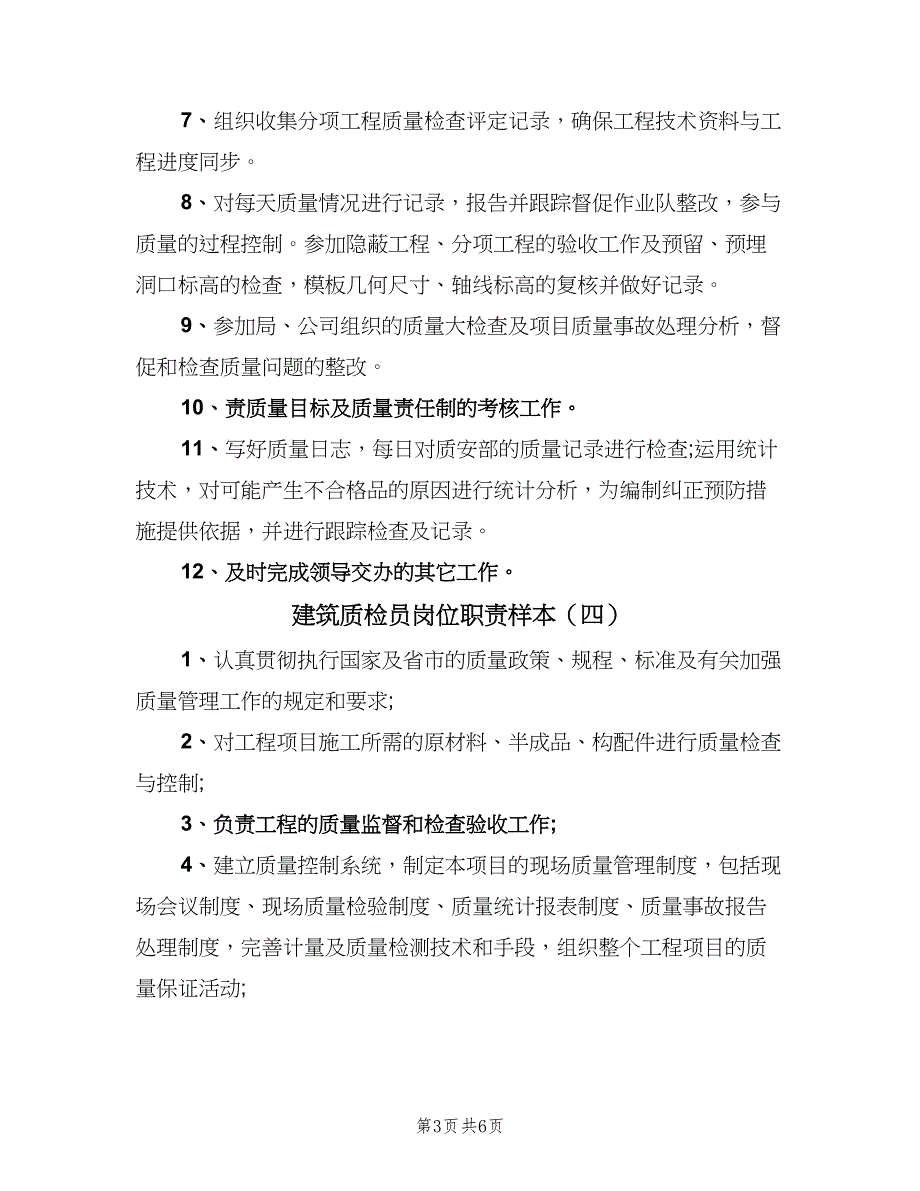 7、组织收集分项工程质量检查评定记录，确保工程技术资料与工程进度同步。

8、对每天质量情况进行记录，报告并跟踪督促作业队整改，参与质量的过程控制。参加隐蔽工程、分项工程的验收工作及预留、预埋洞口标高的检查，模板几何尺寸、轴线标高的复核并做好记录。

9、参加局、公司组织的质量大检查及项目质量事故处理分析，督促和检查质量问题的整改。

10、责质量目标及质量责任制的考核工作。

11、写好质量日志，每日对质安部的质量记录进行检查;运用统计技术，对可能产生不合格品的原因进行统计分析，为编制纠正预防措施提供依据，并进行跟踪检查及记录。

12、及时完成领导交办的其它工作。

建筑质检员岗位职责样本（四）

1、认真贯彻执行国家及省市的质量政策、规程、标准及有关加强质量管理工作的规定和要求;

2、对工程项目施工所需的原材料、半成品、构配件进行质量检查与控制;

3、负责工程的质量监督和检查验收工作;

4、建立质量控制系统，制定本项目的现场质量管理制度，包括现场会议制度、现场质量检验制度、质量统计报表制度、质量事故报告处理制度，完善计量及质量检测技术和手段，组织整个工程项目的质量保证活动;

第3页 共6页